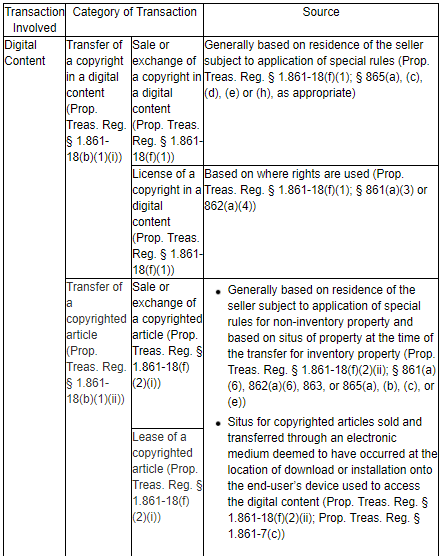 | Transaction Involved | Category of Transaction | | Source |
|---|---|---|---|
| Digital Content | Transfer of a copyright in a digital content (Prop. Treas. Reg. § 1.861-18(b)(1)(i)) | Sale or exchange of a copyright in a digital content (Prop. Treas. Reg. § 1.861-18(f)(1)) | Generally based on residence of the seller subject to application of special rules (Prop. Treas. Reg. § 1.861-18(f)(1); § 865(a), (c), (d), (e) or (h), as appropriate) |
| | | License of a copyright in a digital content (Prop. Treas. Reg. § 1.861-18(f)(1)) | Based on where rights are used (Prop. Treas. Reg. § 1.861-18(f)(1); § 861(a)(3) or 862(a)(4)) |
| | Transfer of a copyrighted article (Prop. Treas. Reg. § 1.861-18(b)(1)(ii)) | Sale or exchange of a copyrighted article (Prop. Treas. Reg. § 1.861-18(f)(2)(i)) | • Generally based on residence of the seller subject to application of special rules for non-inventory property and based on situs of property at the time of the transfer for inventory property (Prop. Treas. Reg. § 1.861-18(f)(2)(ii); § 861(a)(6), 862(a)(6), 863, or 865(a), (b), (c), or (e)) • Situs for copyrighted articles sold and transferred through an electronic medium deemed to have occurred at the location of download or installation onto the end-user's device used to access the digital content (Prop. Treas. Reg. § 1.861-18(f)(2)(ii); Prop. Treas. Reg. § 1.861-7(c)) |
| | | Lease of a copyrighted article (Prop. Treas. Reg. § 1.861-18(f)(2)(i)) | |